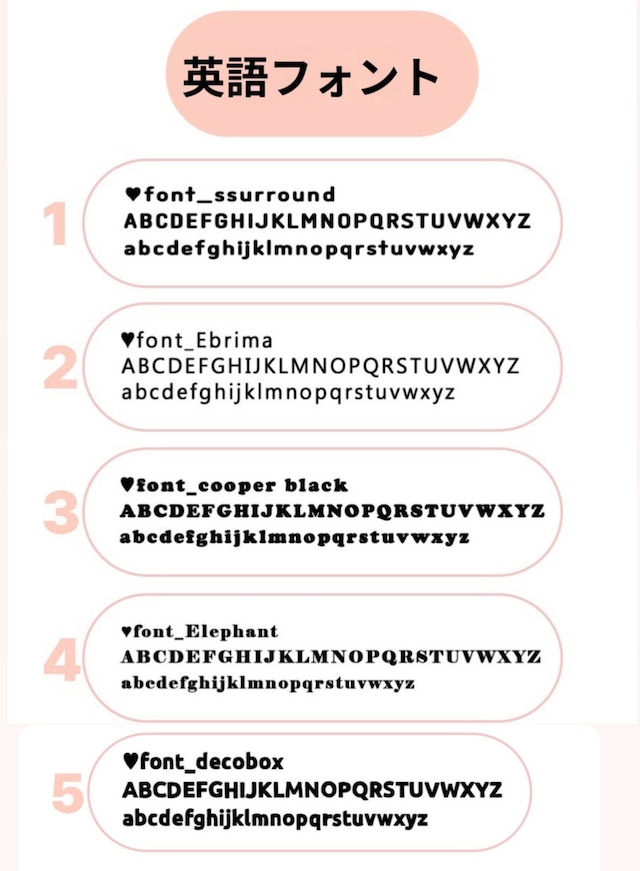 英語フォント

1

♥font_ssurround
ABCDEFGHIJKLMNOPQRSTUVWXYZ
abcdefghijklmnopqrstuvwxyz

2

♥font_Ebrima
ABCDEFGHIJKLMNOPQRSTUVWXYZ
abcdefghijklmnopqrstuvwxyz

3

♥font_cooper black
ABCDEFGHIJKLMNOPQRSTUVWXYZ
abcdefghijklmnopqrstuvwxyz

4

♥font_Elephant
ABCDEFGHIJKLMNOPQRSTUVWXYZ
abcdefghijklmnopqrstuvwxyz

5

♥font_decobox
ABCDEFGHIJKLMNOPQRSTUVWXYZ
abcdefghijklmnopqrstuvwxyz